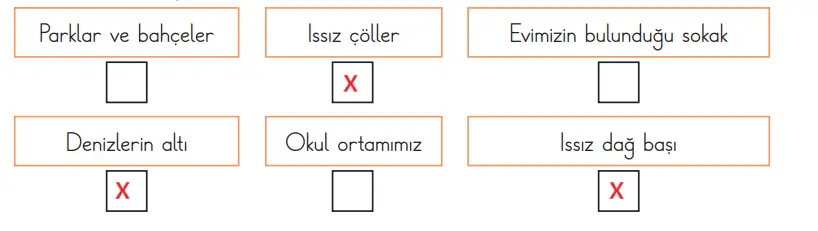 Parklar ve bahçeler

Issız çöller

X

Evimizin bulunduğu sokak

Denizlerin altı

X

Okul ortamımız

Issız dağ başı

X